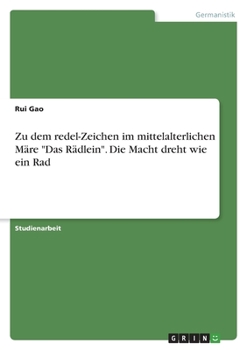 Germanistik

Rui Gao

Zu dem redel-Zeichen im mittelalterlichen Märe "Das Rädlein". Die Macht dreht wie ein Rad

Studienarbeit

GRIN